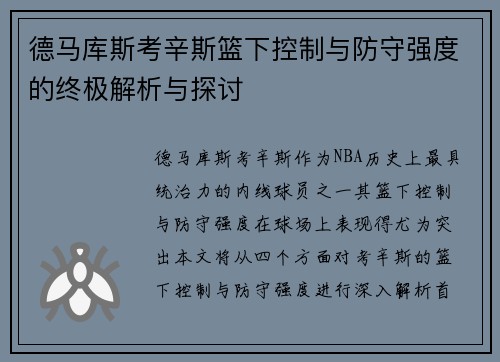 德马库斯考辛斯篮下控制与防守强度的终极解析与探讨

德马库斯考辛斯作为NBA历史上最具统治力的内线球员之一其篮下控制与防守强度在球场上表现得尤为突出本文将从四个方面对考辛斯的篮下控制与防守强度进行深入解析首